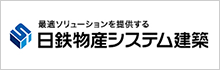 最適ソリューションを提供する
日鉄物産システム建築